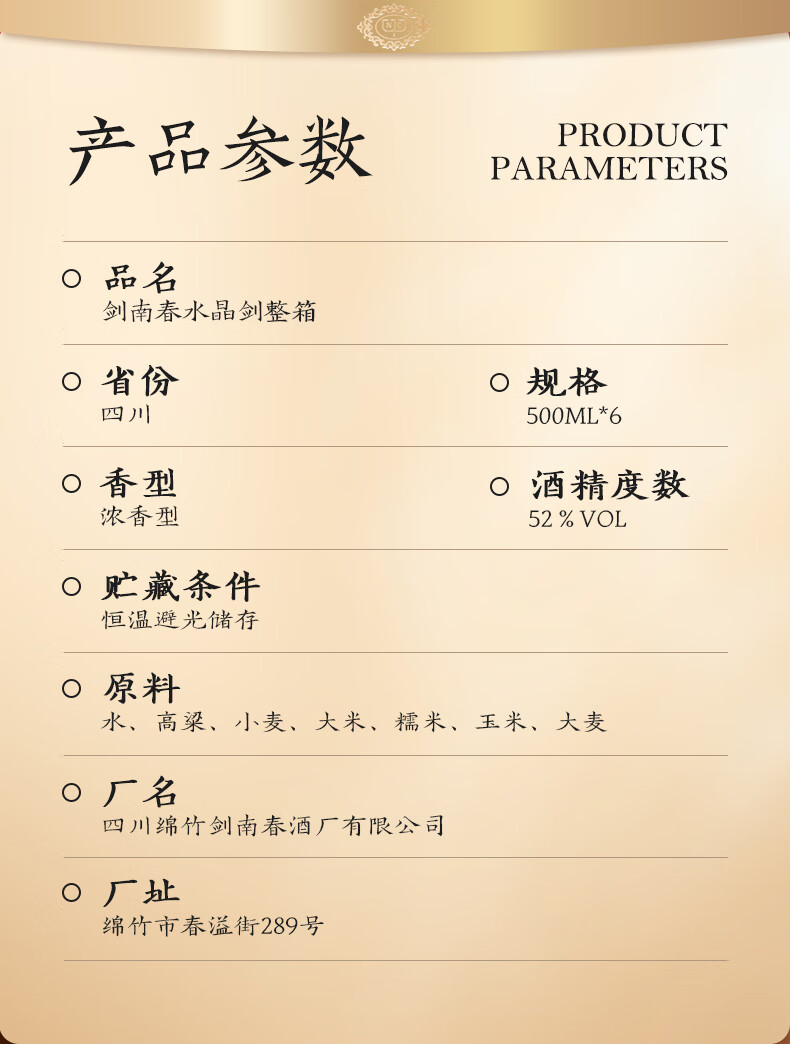 产品参数

PRODUCT PARAMETERS

品名
剑南春水晶剑整箱

省份
四川

规格
500ML*6

香型
浓香型

酒精度数
52 % VOL

贮藏条件
恒温避光储存

原料
水、高粱、小麦、大米、糯米、玉米、大麦

厂名
四川绵竹剑南春酒厂有限公司

厂址
绵竹市春溢街289号